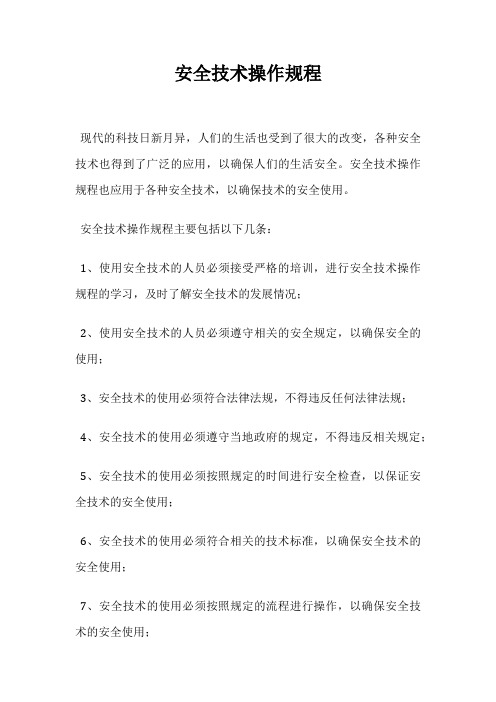 安全技术操作规程

现代的科技日新月异，人们的生活也受到了很大的改变，各种安全技术也得到了广泛的应用，以确保人们的生活安全。安全技术操作规程也应用于各种安全技术，以确保技术的安全使用。

安全技术操作规程主要包括以下几条：

1、使用安全技术的人员必须接受严格的培训，进行安全技术操作规程的学习，及时了解安全技术的发展情况；

2、使用安全技术的人员必须遵守相关的安全规定，以确保安全的使用；

3、安全技术的使用必须符合法律法规，不得违反任何法律法规；

4、安全技术的使用必须遵守当地政府的规定，不得违反相关规定；

5、安全技术的使用必须按照规定的时间进行安全检查，以保证安全技术的安全使用；

6、安全技术的使用必须符合相关的技术标准，以确保安全技术的安全使用；

7、安全技术的使用必须按照规定的流程进行操作，以确保安全技术的安全使用；